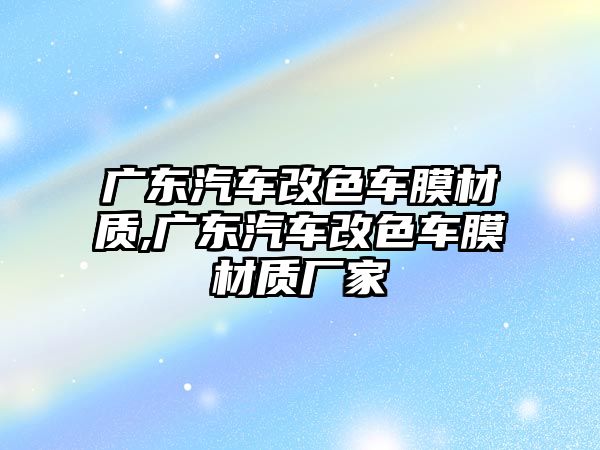 广东汽车改色车膜材质,广东汽车改色车膜材质厂家